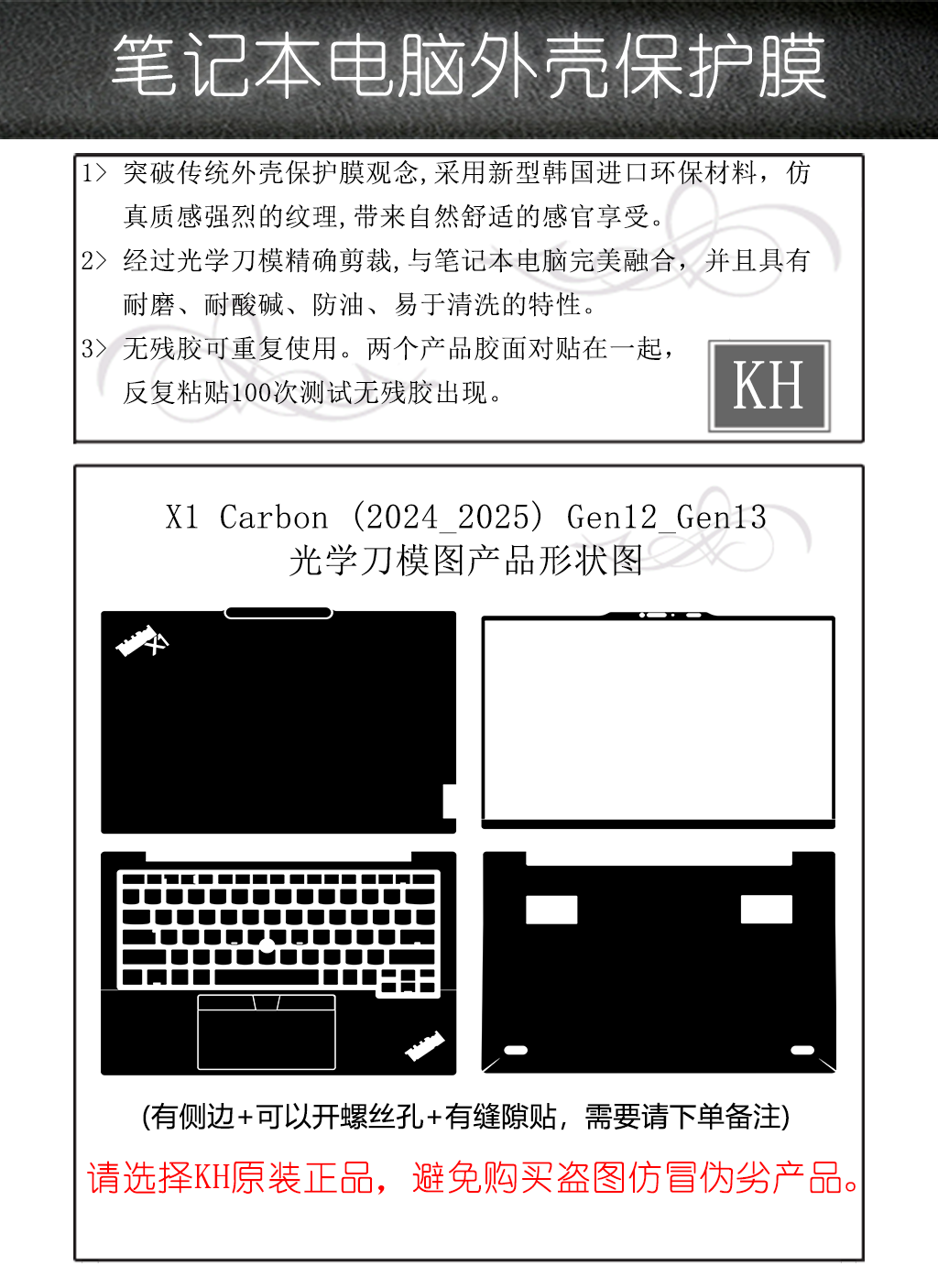 笔记本电脑外壳保护膜

1> 突破传统外壳保护膜观念,采用新型韩国进口环保材料，仿真质感强烈的纹理,带来自然舒适的感官享受。

2> 经过光学刀模精确剪裁,与笔记本电脑完美融合，并且具有耐磨、耐酸碱、防油、易于清洗的特性。

3> 无残胶可重复使用。两个产品胶面对贴在一起，反复粘贴100次测试无残胶出现。

KH

X1 Carbon (2024_2025) Gen12_Gen13
光学刀模图产品形状图

(有侧边+可以开螺丝孔+有缝隙贴，需要请下单备注)

请选择KH原装正品，避免购买盗图仿冒伪劣产品。